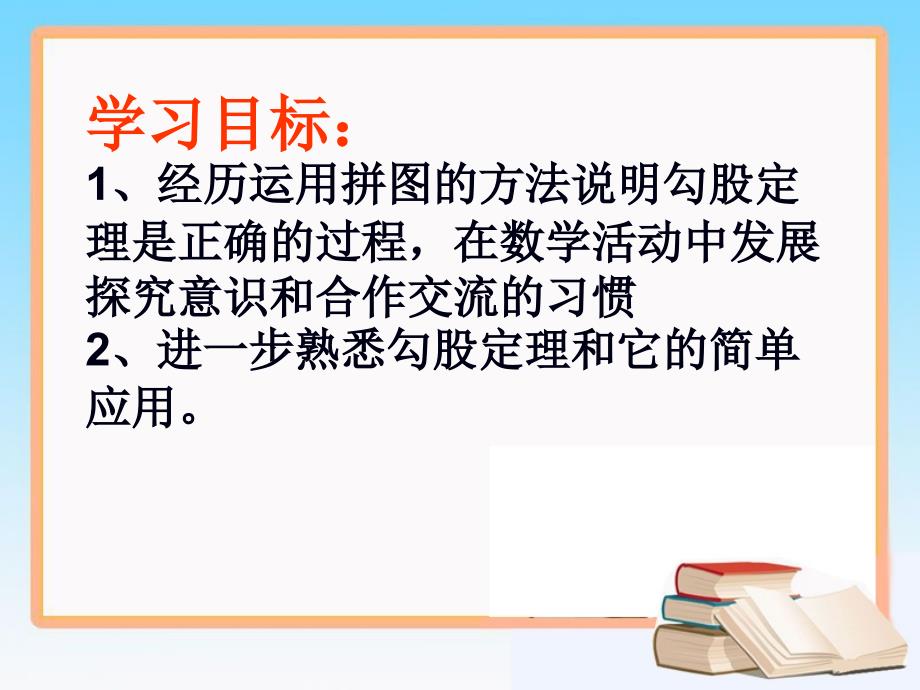 学习目标：

1、经历运用拼图的方法说明勾股定理是正确的过程，在数学活动中发展探究意识和合作交流的习惯

2、进一步熟悉勾股定理和它的简单应用。